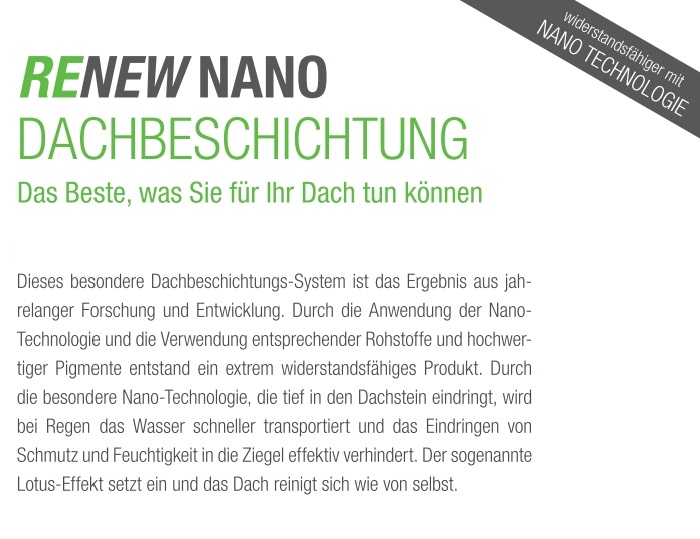 widerstandsfähiger mit
NANO TECHNOLOGIE

RENEW NANO
DACHBESCHICHTUNG
Das Beste, was Sie für Ihr Dach tun können

Dieses besondere Dachbeschichtungs-System ist das Ergebnis aus jahrelanger Forschung und Entwicklung. Durch die Anwendung der Nano-Technologie und die Verwendung entsprechender Rohstoffe und hochwertiger Pigmente entstand ein extrem widerstandsfähiges Produkt. Durch die besondere Nano-Technologie, die tief in den Dachstein eindringt, wird bei Regen das Wasser schneller transportiert und das Eindringen von Schmutz und Feuchtigkeit in die Ziegel effektiv verhindert. Der sogenannte Lotus-Effekt setzt ein und das Dach reinigt sich wie von selbst.